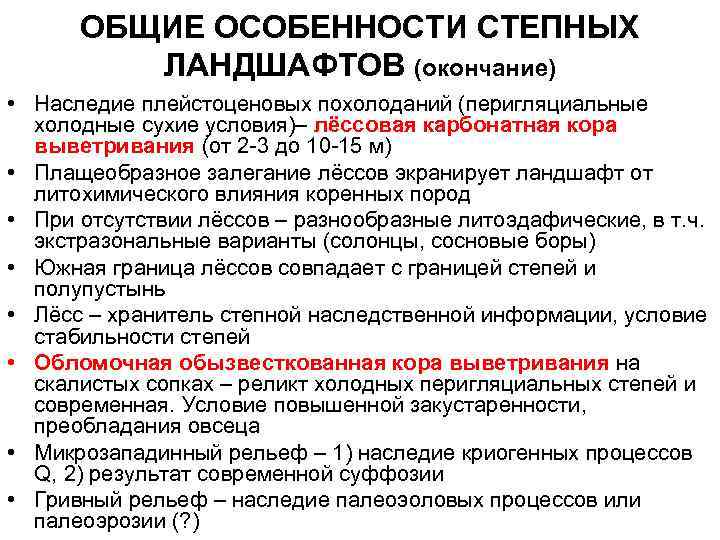 ОБЩИЕ ОСОБЕННОСТИ СТЕПНЫХ ЛАНДШАФТОВ (окончание)

• Наследие плейстоценовых похолоданий (перигляциальные холодные сухие условия)– лёссовая карбонатная кора выветривания (от 2-3 до 10-15 м)
• Плащеобразное залегание лёссов экранирует ландшафт от литохимического влияния коренных пород
• При отсутствии лёссов – разнообразные литоэдафические, в т.ч. экстразональные варианты (солонцы, сосновые боры)
• Южная граница лёссов совпадает с границей степей и полупустынь
• Лёсс – хранитель степной наследственной информации, условие стабильности степей
• Обломочная обызвесткованная кора выветривания на скалистых сопках – реликт холодных перигляциальных степей и современная. Условие повышенной закустаренности, преобладания овсеца
• Микрозападинный рельеф – 1) наследие криогенных процессов Q, 2) результат современной суффозии
• Гривный рельеф – наследие палеоэоловых процессов или палеоэрозии (?)